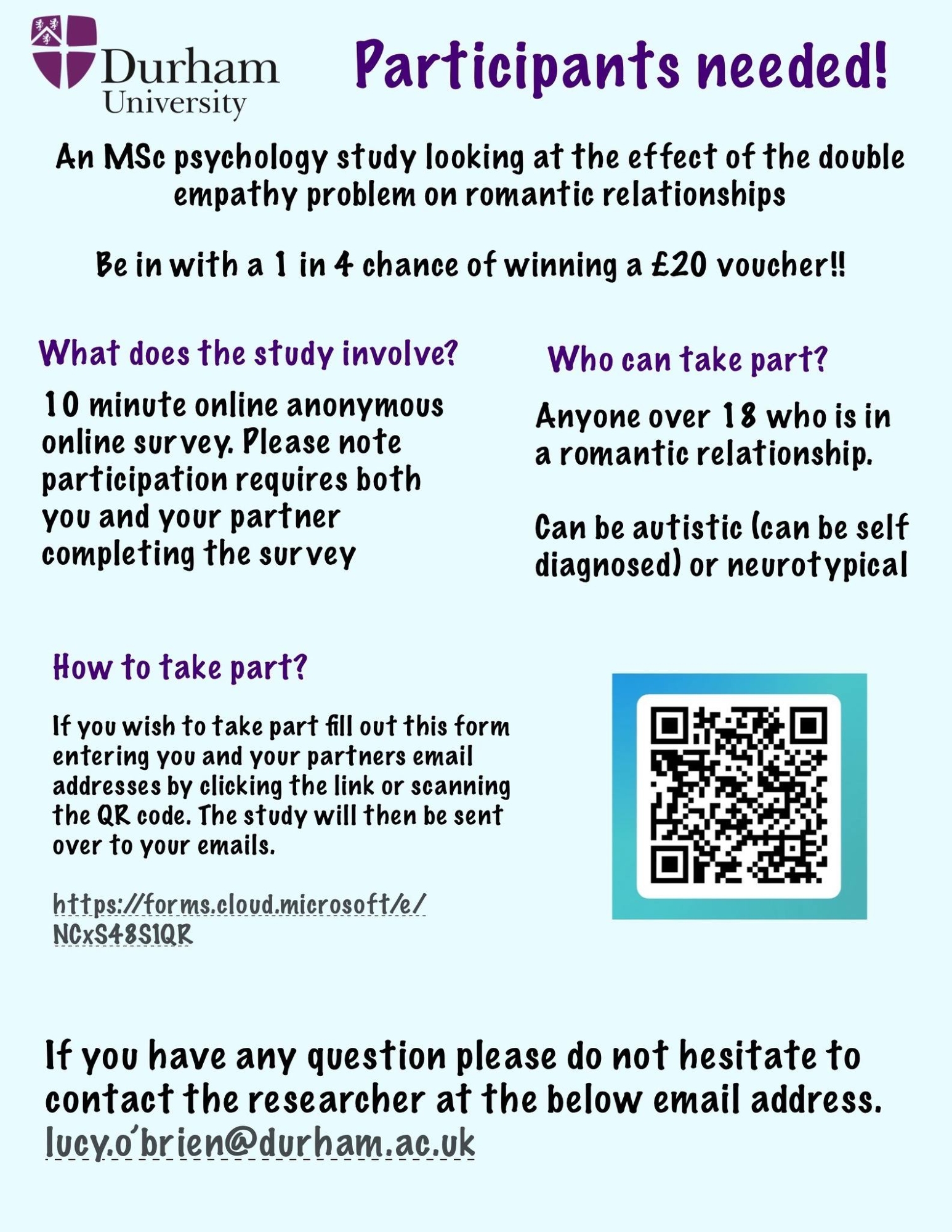 Durham University

Participants needed!

An MSc psychology study looking at the effect of the double empathy problem on romantic relationships

Be in with a 1 in 4 chance of winning a £20 voucher!!

What does the study involve?

10 minute online anonymous online survey. Please note participation requires both you and your partner completing the survey

Who can take part?

Anyone over 18 who is in a romantic relationship.

Can be autistic (can be self diagnosed) or neurotypical

How to take part?

If you wish to take part fill out this form entering you and your partners email addresses by clicking the link or scanning the QR code. The study will then be sent over to your emails.

https://forms.cloud.microsoft/e/NCxS48S1QR

If you have any question please do not hesitate to contact the researcher at the below email address. lucy.o'brien@durham.ac.uk